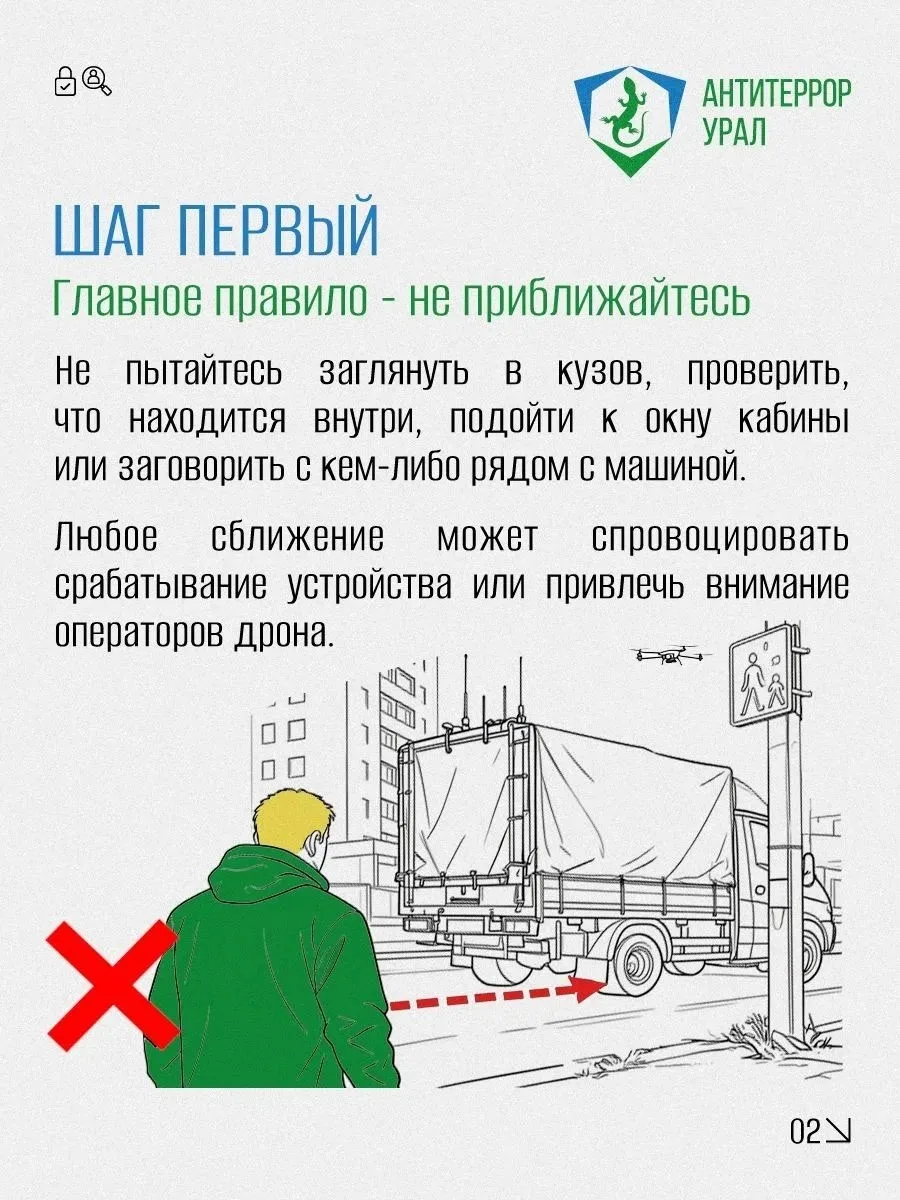 АНТИТЕРРОР
УРАЛ

ШАГ ПЕРВЫЙ

Главное правило - не приближайтесь

Не пытайтесь заглянуть в кузов, проверить, что находится внутри, подойти к окну кабины или заговорить с кем-либо рядом с машиной.

Любое сближение может спровоцировать срабатывание устройства или привлечь внимание операторов дрона.

02↘